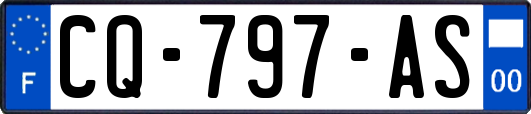 F
CQ-797-AS
00